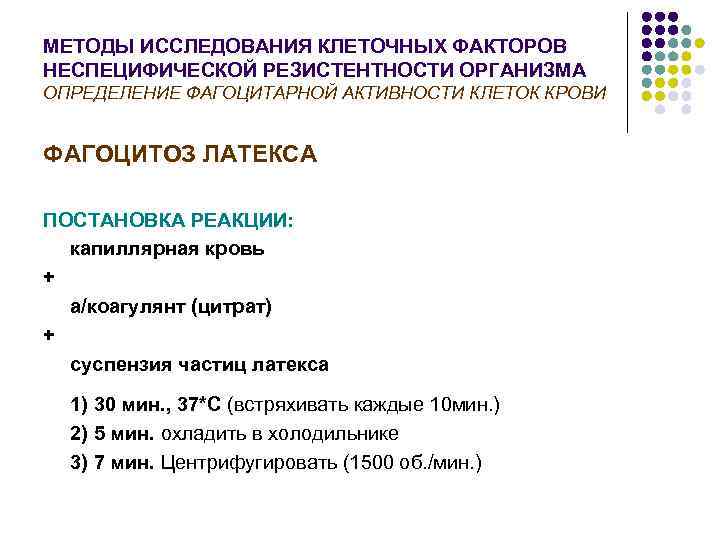 МЕТОДЫ ИССЛЕДОВАНИЯ КЛЕТОЧНЫХ ФАКТОРОВ НЕСПЕЦИФИЧЕСКОЙ РЕЗИСТЕНТНОСТИ ОРГАНИЗМА
ОПРЕДЕЛЕНИЕ ФАГОЦИТАРНОЙ АКТИВНОСТИ КЛЕТОК КРОВИ

ФАГОЦИТОЗ ЛАТЕКСА

ПОСТАНОВКА РЕАКЦИИ:

капиллярная кровь

+

а/коагулянт (цитрат)

+

суспензия частиц латекса

1) 30 мин., 37*С (встряхивать каждые 10мин.)

2) 5 мин. охладить в холодильнике

3) 7 мин. Центрифугировать (1500 об./мин.)